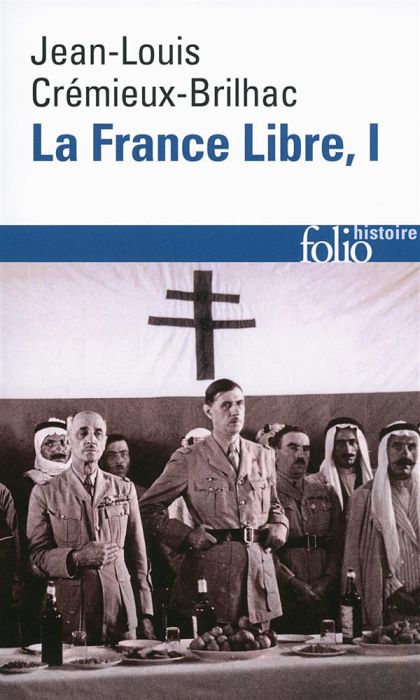 Jean-Louis
Crémieux-Brilhac
La France Libre, I

folio histoire